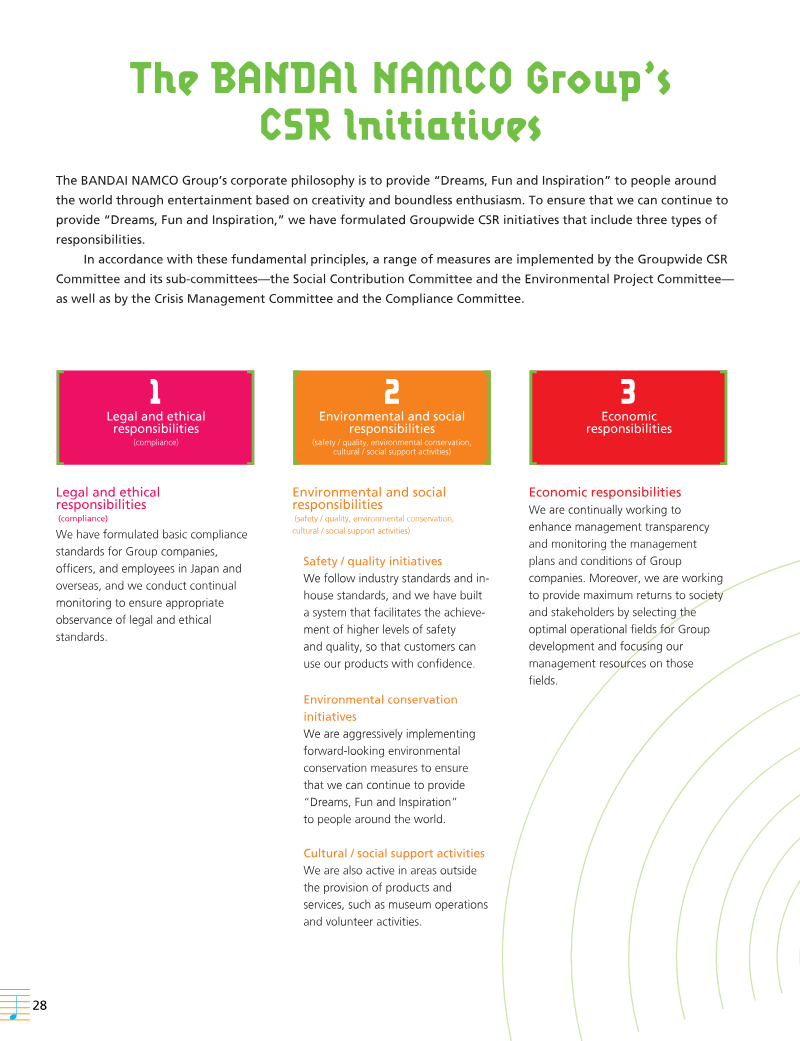 The BANDAI NAMCO Group's CSR Initiatives

The BANDAI NAMCO Group's corporate philosophy is to provide "Dreams, Fun and Inspiration" to people around the world through entertainment based on creativity and boundless enthusiasm. To ensure that we can continue to provide "Dreams, Fun and Inspiration," we have formulated Groupwide CSR initiatives that include three types of responsibilities.

In accordance with these fundamental principles, a range of measures are implemented by the Groupwide CSR Committee and its sub-committees—the Social Contribution Committee and the Environmental Project Committee—as well as by the Crisis Management Committee and the Compliance Committee.

1
Legal and ethical responsibilities
(compliance)

2
Environmental and social responsibilities
(safety / quality, environmental conservation, cultural / social support activities)

3
Economic responsibilities

Legal and ethical responsibilities
(compliance)
We have formulated basic compliance standards for Group companies, officers, and employees in Japan and overseas, and we conduct continual monitoring to ensure appropriate observance of legal and ethical standards.

Environmental and social responsibilities
(safety / quality, environmental conservation, cultural / social support activities)

Safety / quality initiatives
We follow industry standards and in-house standards, and we have built a system that facilitates the achievement of higher levels of safety and quality, so that customers can use our products with confidence.

Environmental conservation initiatives
We are aggressively implementing forward-looking environmental conservation measures to ensure that we can continue to provide "Dreams, Fun and Inspiration" to people around the world.

Cultural / social support activities
We are also active in areas outside the provision of products and services, such as museum operations and volunteer activities.

Economic responsibilities
We are continually working to enhance management transparency and monitoring the management plans and conditions of Group companies. Moreover, we are working to provide maximum returns to society and stakeholders by selecting the optimal operational fields for Group development and focusing our management resources on those fields.

28